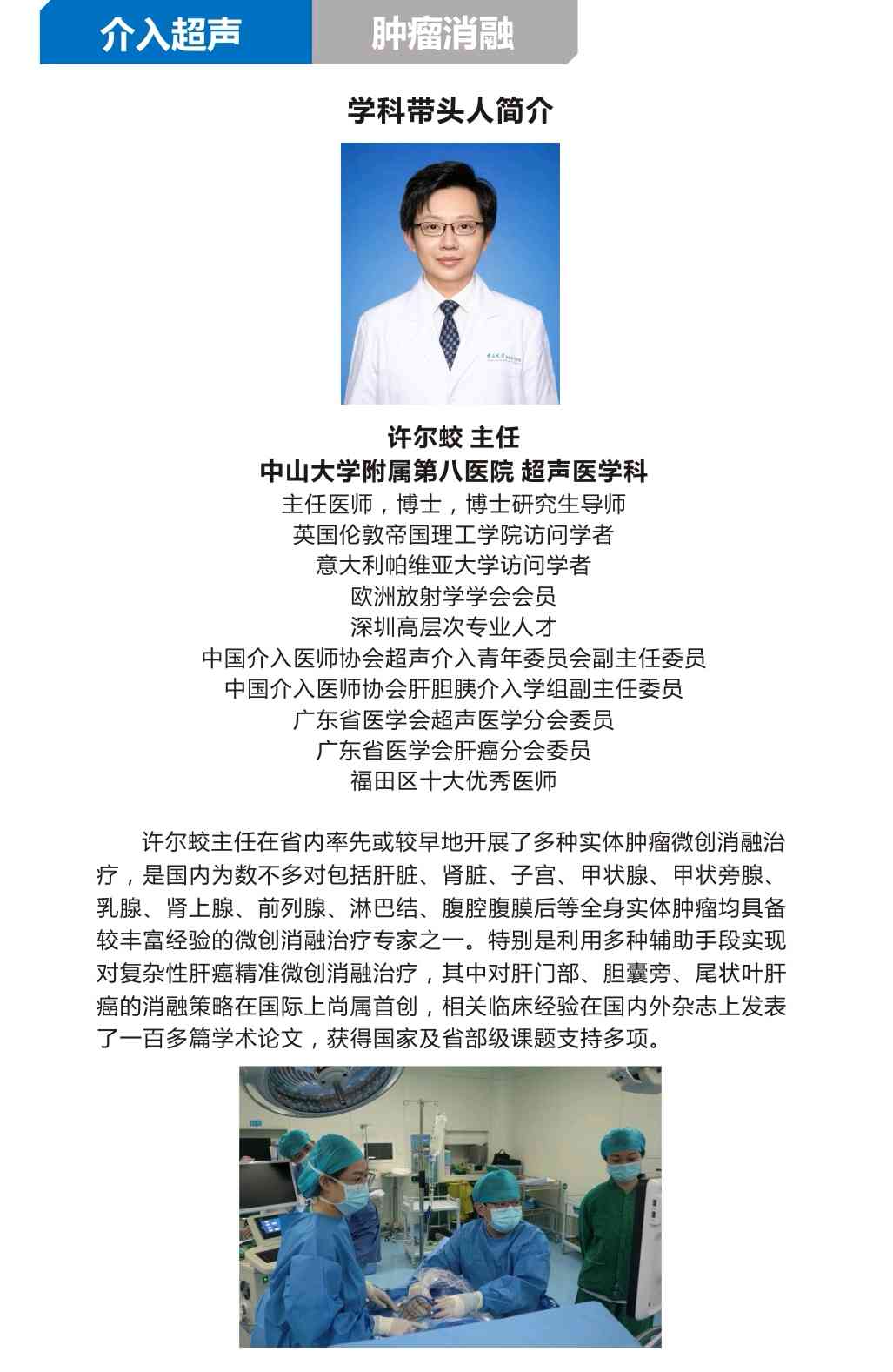 介入超声 肿瘤消融

学科带头人简介

许尔蛟 主任
中山大学附属第八医院 超声医学科
主任医师，博士，博士研究生导师
英国伦敦帝国理工学院访问学者
意大利帕维亚大学访问学者
欧洲放射学学会会员
深圳高层次专业人才
中国介入医师协会超声介入青年委员会副主任委员
中国介入医师协会肝胆胰介入学组副主任委员
广东省医学会超声医学分会委员
广东省医学会肝癌分会委员
福田区十大优秀医师

许尔蛟主任在省内率先或较早地开展了多种实体肿瘤微创消融治疗，是国内为数不多对包括肝脏、肾脏、子宫、甲状腺、甲状旁腺、乳腺、肾上腺、前列腺、淋巴结、腹腔腹膜后等全身实体肿瘤均具备较丰富经验的微创消融治疗专家之一。特别是利用多种辅助手段实现对复杂性肝癌精准微创消融治疗，其中对肝门部、胆囊旁、尾状叶肝癌的消融策略在国际上尚属首创，相关临床经验在国内外杂志上发表了一百多篇学术论文，获得国家及省部级课题支持多项。